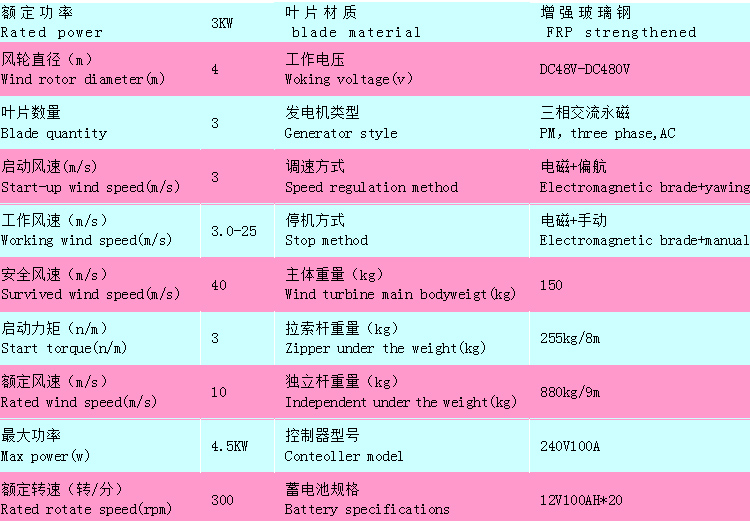 | 额定功率 Rated power | 3KW | 叶片材质 blade material | 增强玻璃钢 FRP strengthened |
|---|---|---|---|
| 风轮直径（m） Wind rotor diameter(m) | 4 | 工作电压 Woking voltage(v) | DC48V-DC480V |
| 叶片数量 Blade quantity | 3 | 发电机类型 Generator style | 三相交流永磁 PM, three phase,AC |
| 启动风速(m/s) Start-up wind speed(m/s) | 3 | 调速方式 Speed regulation method | 电磁+偏航 Electromagnetic brade+yawing |
| 工作风速（m/s） Working wind speed(m/s) | 3.0-25 | 停机方式 Stop method | 电磁+手动 Electromagnetic brade+manual |
| 安全风速（m/s） Survived wind speed(m/s) | 40 | 主体重量（kg） Wind turbine main bodyweigt(kg) | 150 |
| 启动力矩（n/m） Start torque(n/m) | 3 | 拉索杆重量（kg） Zipper under the weight(kg) | 255kg/8m |
| 额定风速（m/s） Rated wind speed(m/s) | 10 | 独立杆重量（kg） Independent under the weight(kg) | 880kg/9m |
| 最大功率 Max power(w) | 4.5KW | 控制器型号 Conteoller model | 240V100A |
| 额定转速（转/分） Rated rotate speed(rpm) | 300 | 蓄电池规格 Battery specifications | 12V100AH*20 |